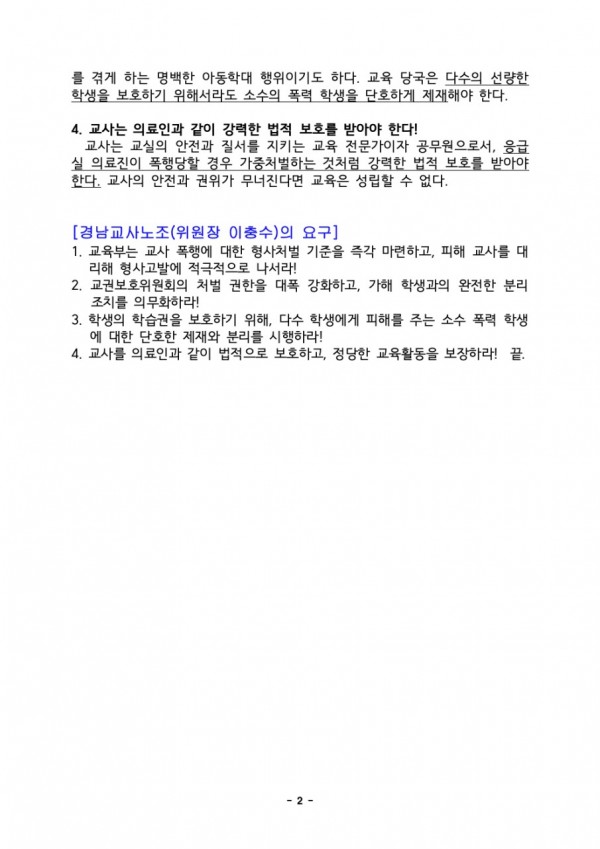 를 겪게 하는 명백한 아동학대 행위이기도 하다. 교육 당국은 다수의 선량한 학생을 보호하기 위해서라도 소수의 폭력 학생을 단호하게 제재해야 한다.

4. 교사는 의료인과 같이 강력한 법적 보호를 받아야 한다!
교사는 교실의 안전과 질서를 지키는 교육 전문가이자 공무원으로서, 응급실 의료진이 폭행당할 경우 가중처벌하는 것처럼 강력한 법적 보호를 받아야 한다. 교사의 안전과 권위가 무너진다면 교육은 성립할 수 없다.

[경남교사노조(위원장 이충수)의 요구]
1. 교육부는 교사 폭행에 대한 형사처벌 기준을 즉각 마련하고, 피해 교사를 대리해 형사고발에 적극적으로 나서라!
2. 교권보호위원회의 처벌 권한을 대폭 강화하고, 가해 학생과의 완전한 분리 조치를 의무화하라!
3. 학생의 학습권을 보호하기 위해, 다수 학생에게 피해를 주는 소수 폭력 학생에 대한 단호한 제재와 분리를 시행하라!
4. 교사를 의료인과 같이 법적으로 보호하고, 정당한 교육활동을 보장하라! 끝.

- 2 -